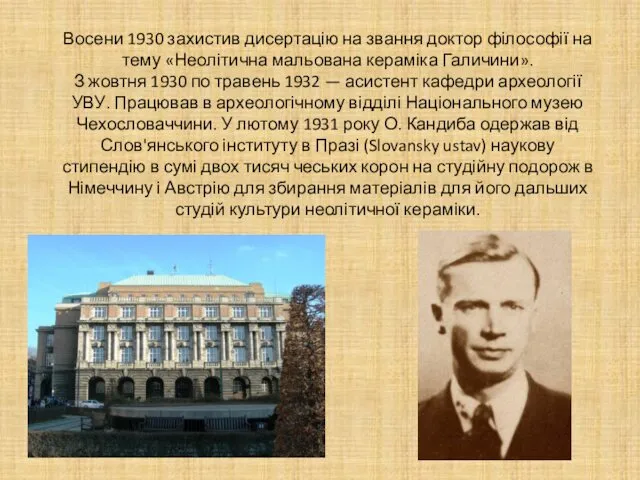 Восени 1930 захистив дисертацію на звання доктор філософії на тему «Неолітична мальована кераміка Галичини».
З жовтня 1930 по травень 1932 — асистент кафедри археології УВУ. Працював в археологічному відділі Національного музею Чехословаччини. У лютому 1931 року О. Кандиба одержав від Слов'янського інституту в Празі (Slovansky ustav) наукову стипендію в сумі двох тисяч чеських корон на студійну подорож в Німеччину і Австрію для збирання матеріалів для його дальших студій культури неолітичної кераміки.